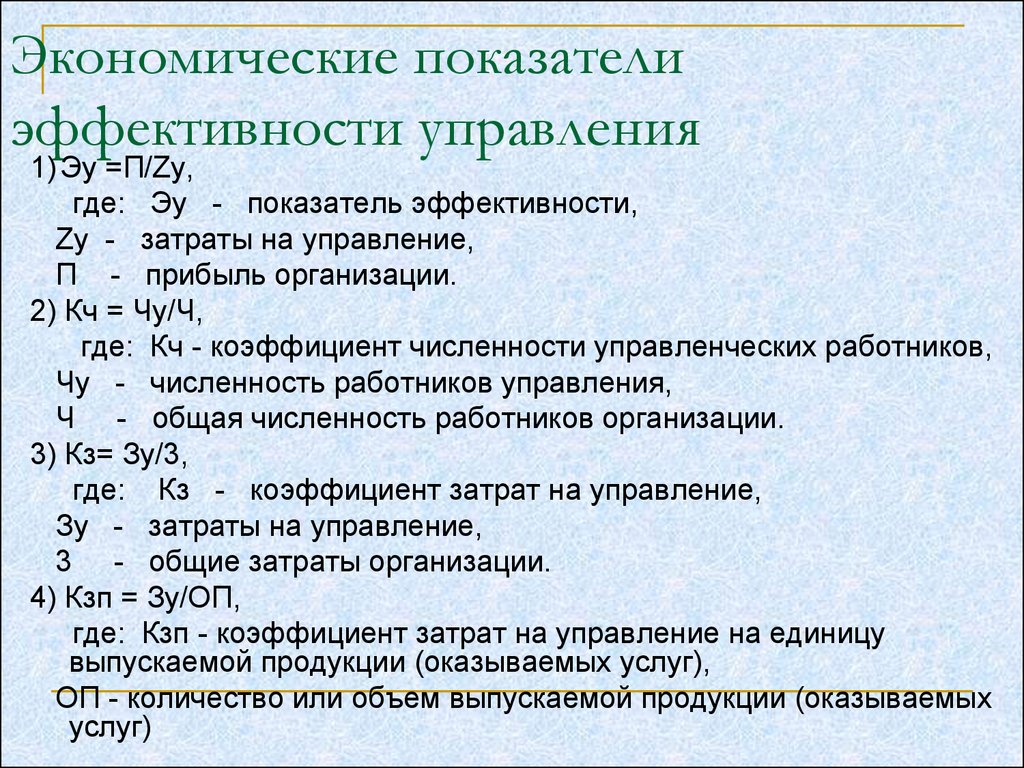 Экономические показатели эффективности управления

1) Эу =П/Zу,
где: Эу - показатель эффективности,
Zу - затраты на управление,
П - прибыль организации.

2) Кч = Чу/Ч,
где: Кч - коэффициент численности управленческих работников,
Чу - численность работников управления,
Ч - общая численность работников организации.

3) Кз= Зу/З,
где: Кз - коэффициент затрат на управление,
Зу - затраты на управление,
З - общие затраты организации.

4) Кзп = Зу/ОП,
где: Кзп - коэффициент затрат на управление на единицу выпускаемой продукции (оказываемых услуг),
ОП - количество или объем выпускаемой продукции (оказываемых услуг)